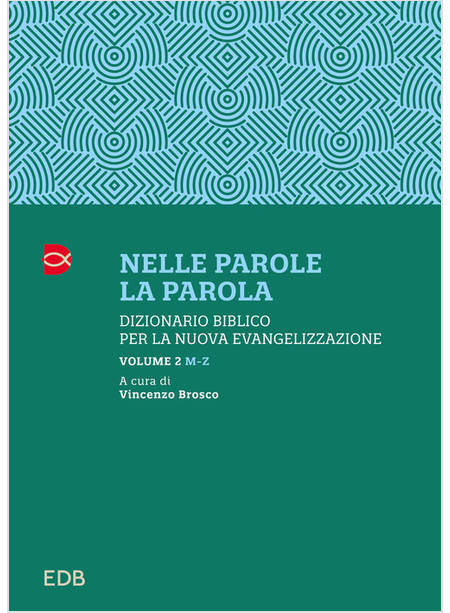 NELLE PAROLE
LA PAROLA

DIZIONARIO BIBLICO
PER LA NUOVA EVANGELIZZAZIONE

VOLUME 2 M-Z

A cura di
Vincenzo Brosco

EDB